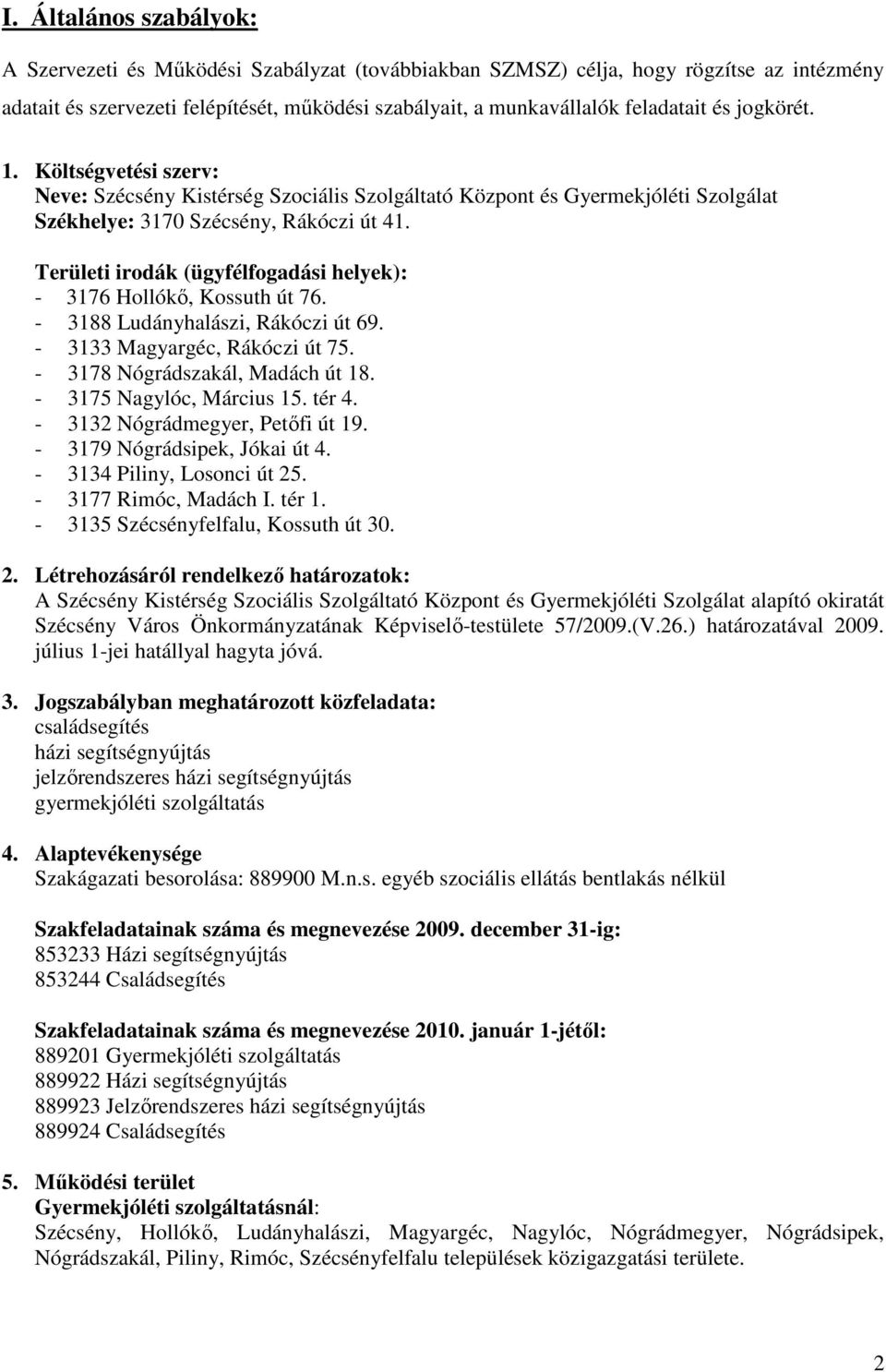 I. Általános szabályok:

A Szervezeti és Működési Szabályzat (továbbiakban SZMSZ) célja, hogy rögzítse az intézmény adatait és szervezeti felépítését, működési szabályait, a munkavállalók feladatait és jogkörét.

1. Költségvetési szerv:
Neve: Szécsény Kistérség Szociális Szolgáltató Központ és Gyermekjóléti Szolgálat
Székhelye: 3170 Szécsény, Rákóczi út 41.

Területi irodák (ügyfélfogadási helyek):
- 3176 Hollókő, Kossuth út 76.
- 3188 Ludányhalászi, Rákóczi út 69.
- 3133 Magyargéc, Rákóczi út 75.
- 3178 Nógrádszakál, Madách út 18.
- 3175 Nagylóc, Március 15. tér 4.
- 3132 Nógrádmegyer, Petőfi út 19.
- 3179 Nógrádsipek, Jókai út 4.
- 3134 Piliny, Losonci út 25.
- 3177 Rimóc, Madách I. tér 1.
- 3135 Szécsényfelfalu, Kossuth út 30.

2. Létrehozásáról rendelkező határozatok:
A Szécsény Kistérség Szociális Szolgáltató Központ és Gyermekjóléti Szolgálat alapító okiratát Szécsény Város Önkormányzatának Képviselő-testülete 57/2009.(V.26.) határozatával 2009. július 1-jei hatállyal hagyta jóvá.

3. Jogszabályban meghatározott közfeladata:
családsegítés
házi segítségnyújtás
jelzőrendszeres házi segítségnyújtás
gyermekjóléti szolgáltatás

4. Alaptevékenysége
Szakágazati besorolása: 889900 M.n.s. egyéb szociális ellátás bentlakás nélkül

Szakfeladatainak száma és megnevezése 2009. december 31-ig:
853233 Házi segítségnyújtás
853244 Családsegítés

Szakfeladatainak száma és megnevezése 2010. január 1-jétől:
889201 Gyermekjóléti szolgáltatás
889922 Házi segítségnyújtás
889923 Jelzőrendszeres házi segítségnyújtás
889924 Családsegítés

5. Működési terület
Gyermekjóléti szolgáltatásnál:
Szécsény, Hollókő, Ludányhalászi, Magyargéc, Nagylóc, Nógrádmegyer, Nógrádsipek, Nógrádszakál, Piliny, Rimóc, Szécsényfelfalu települések közigazgatási területe.

2